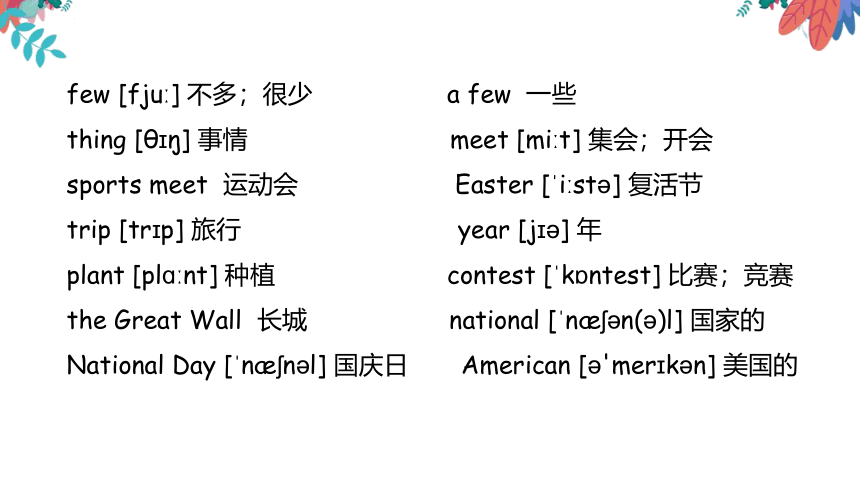 few [fjuː] 不多；很少
thing [θɪŋ] 事情
sports meet 运动会
trip [trɪp] 旅行
plant [plɑːnt] 种植
the Great Wall 长城
National Day [ˈnæʃnəl] 国庆日

a few 一些
meet [miːt] 集会；开会
Easter [ˈiːstə] 复活节
year [jɪə] 年
contest [ˈkɒntest] 比赛；竞赛
national [ˈnæʃən(ə)l] 国家的
American [əˈmerɪkən] 美国的